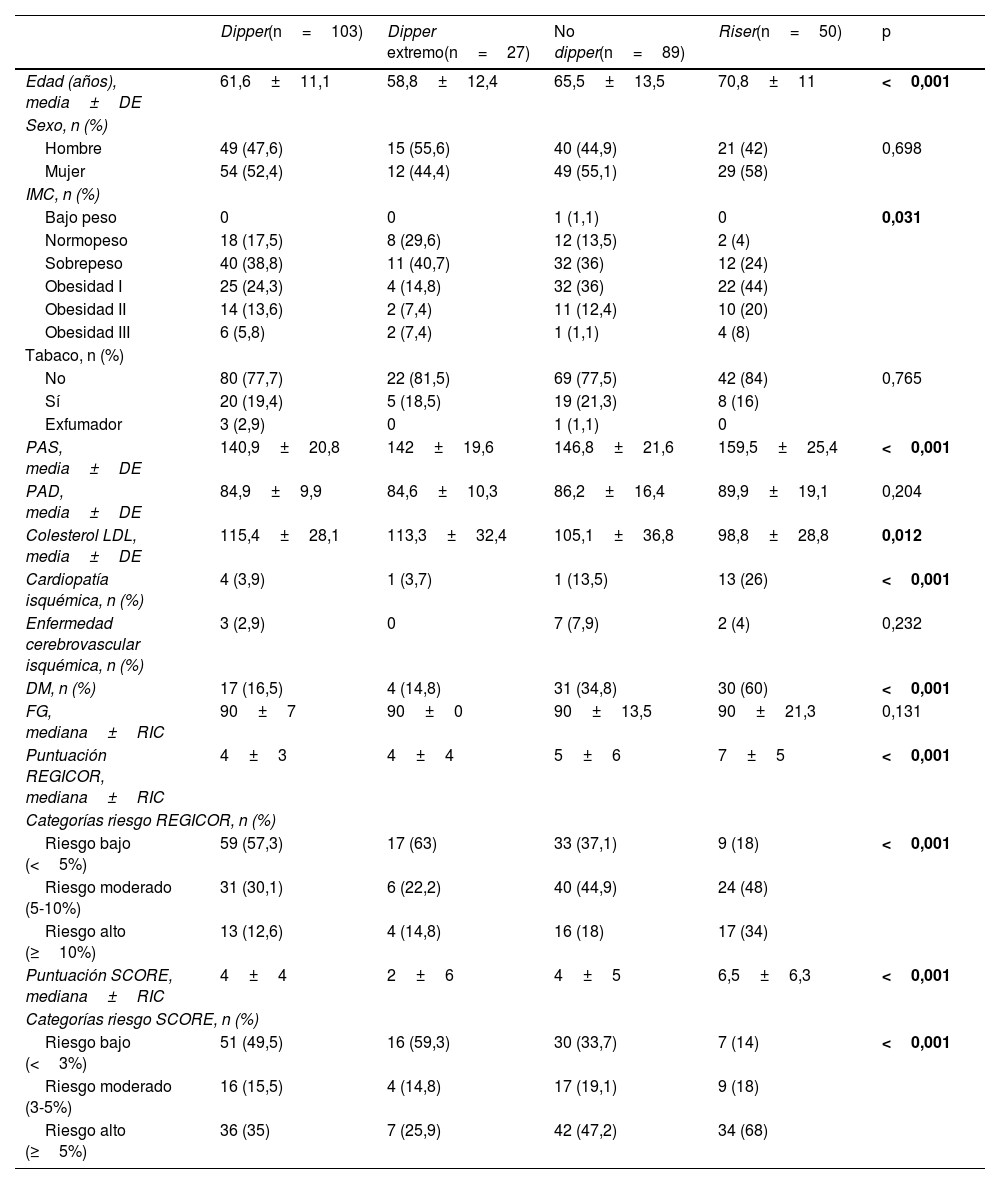 |  | Dipper(n = 103) | Dipper extremo(n = 27) | No dipper(n = 89) | Riser(n = 50) | p |
|---|---|---|---|---|---|
| Edad (años), media ± DE | 61,6 ± 11,1 | 58,8 ± 12,4 | 65,5 ± 13,5 | 70,8 ± 11 | < 0,001 |
| Sexo, n (%) |  |  |  |  |  |
| Hombre | 49 (47,6) | 15 (55,6) | 40 (44,9) | 21 (42) | 0,698 |
| Mujer | 54 (52,4) | 12 (44,4) | 49 (55,1) | 29 (58) |  |
| IMC, n (%) |  |  |  |  |  |
| Bajo peso | 0 | 0 | 1 (1,1) | 0 | 0,031 |
| Normopeso | 18 (17,5) | 8 (29,6) | 12 (13,5) | 2 (4) |  |
| Sobrepeso | 40 (38,8) | 11 (40,7) | 32 (36) | 12 (24) |  |
| Obesidad I | 25 (24,3) | 4 (14,8) | 32 (36) | 22 (44) |  |
| Obesidad II | 14 (13,6) | 2 (7,4) | 11 (12,4) | 10 (20) |  |
| Obesidad III | 6 (5,8) | 2 (7,4) | 1 (1,1) | 4 (8) |  |
| Tabaco, n (%) |  |  |  |  |  |
| No | 80 (77,7) | 22 (81,5) | 69 (77,5) | 42 (84) | 0,765 |
| Sí | 20 (19,4) | 5 (18,5) | 19 (21,3) | 8 (16) |  |
| Exfumador | 3 (2,9) | 0 | 1 (1,1) | 0 |  |
| PAS, media ± DE | 140,9 ± 20,8 | 142 ± 19,6 | 146,8 ± 21,6 | 159,5 ± 25,4 | < 0,001 |
| PAD, media ± DE | 84,9 ± 9,9 | 84,6 ± 10,3 | 86,2 ± 16,4 | 89,9 ± 19,1 | 0,204 |
| Colesterol LDL, media ± DE | 115,4 ± 28,1 | 113,3 ± 32,4 | 105,1 ± 36,8 | 98,8 ± 28,8 | 0,012 |
| Cardiopatía isquémica, n (%) | 4 (3,9) | 1 (3,7) | 1 (13,5) | 13 (26) | < 0,001 |
| Enfermedad cerebrovascular isquémica, n (%) | 3 (2,9) | 0 | 7 (7,9) | 2 (4) | 0,232 |
| DM, n (%) | 17 (16,5) | 4 (14,8) | 31 (34,8) | 30 (60) | < 0,001 |
| FG, mediana ± RIC | 90 ± 7 | 90 ± 0 | 90 ± 13,5 | 90 ± 21,3 | 0,131 |
| Puntuación REGICOR, mediana ± RIC | 4 ± 3 | 4 ± 4 | 5 ± 6 | 7 ± 5 | < 0,001 |
| Categorías riesgo REGICOR, n (%) |  |  |  |  |  |
| Riesgo bajo (< 5%) | 59 (57,3) | 17 (63) | 33 (37,1) | 9 (18) | < 0,001 |
| Riesgo moderado (5-10%) | 31 (30,1) | 6 (22,2) | 40 (44,9) | 24 (48) |  |
| Riesgo alto (≥ 10%) | 13 (12,6) | 4 (14,8) | 16 (18) | 17 (34) |  |
| Puntuación SCORE, mediana ± RIC | 4 ± 4 | 2 ± 6 | 4 ± 5 | 6,5 ± 6,3 | < 0,001 |
| Categorías riesgo SCORE, n (%) |  |  |  |  |  |
| Riesgo bajo (< 3%) | 51 (49,5) | 16 (59,3) | 30 (33,7) | 7 (14) | < 0,001 |
| Riesgo moderado (3-5%) | 16 (15,5) | 4 (14,8) | 17 (19,1) | 9 (18) |  |
| Riesgo alto (≥ 5%) | 36 (35) | 7 (25,9) | 42 (47,2) | 34 (68) |  |